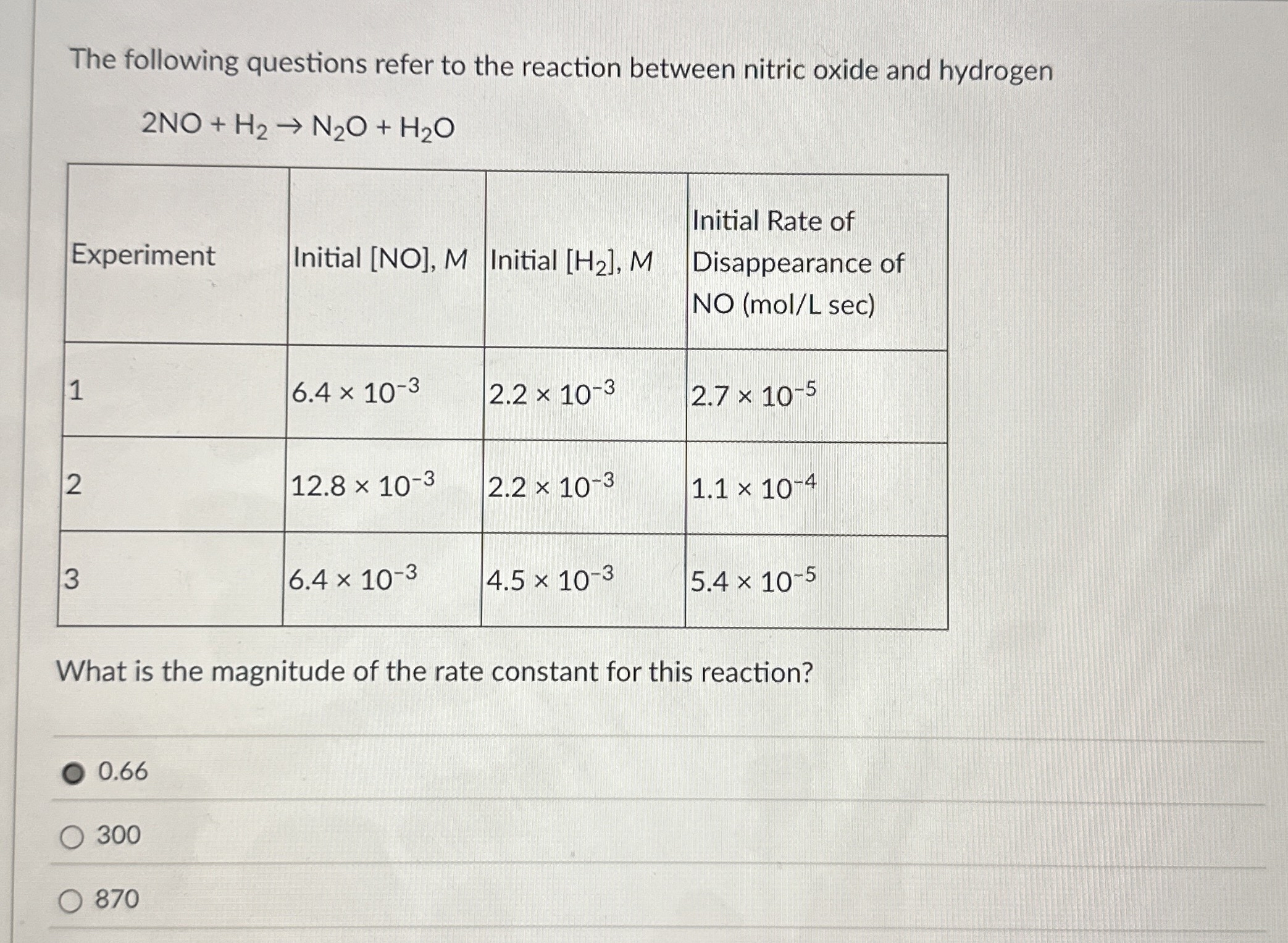 The following questions refer to the reaction between nitric oxide and hydrogen

$2NO + H_2 \rightarrow N_2O + H_2O$

| Experiment | Initial [NO], M | Initial [$H_2$], M | Initial Rate of Disappearance of NO (mol/L sec) |
|---|---|---|---|
| 1 | $6.4 \times 10^{-3}$ | $2.2 \times 10^{-3}$ | $2.7 \times 10^{-5}$ |
| 2 | $12.8 \times 10^{-3}$ | $2.2 \times 10^{-3}$ | $1.1 \times 10^{-4}$ |
| 3 | $6.4 \times 10^{-3}$ | $4.5 \times 10^{-3}$ | $5.4 \times 10^{-5}$ |

What is the magnitude of the rate constant for this reaction?

0.66

300

870